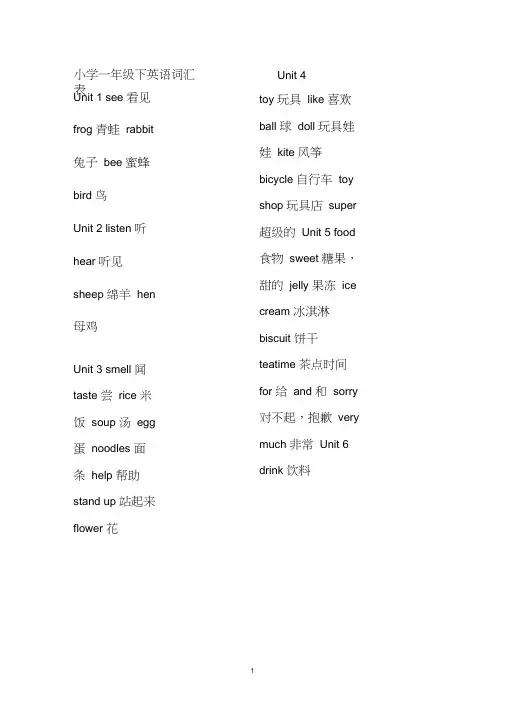 小学一年级下英语词汇表

Unit 1 see 看见

frog 青蛙 rabbit

兔子 bee 蜜蜂

bird 鸟

Unit 2 listen 听

hear 听见

sheep 绵羊 hen

母鸡

Unit 3 smell 闻

taste 尝 rice 米

饭 soup 汤 egg

蛋 noodles 面

条 help 帮助

stand up 站起来

flower 花

Unit 4

toy 玩具 like 喜欢

ball 球 doll 玩具娃

娃 kite 风筝

bicycle 自行车 toy

shop 玩具店 super

超级的 Unit 5 food

食物 sweet 糖果，

甜的 jelly 果冻 ice

cream 冰淇淋

biscuit 饼干

teatime 茶点时间

for 给 and 和 sorry

对不起，抱歉 very

much 非常 Unit 6

drink 饮料

1